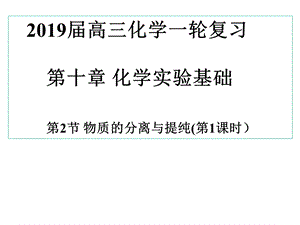 2019届高三化学一轮复习

第十章 化学实验基础

第2节 物质的分离与提纯(第1课时）